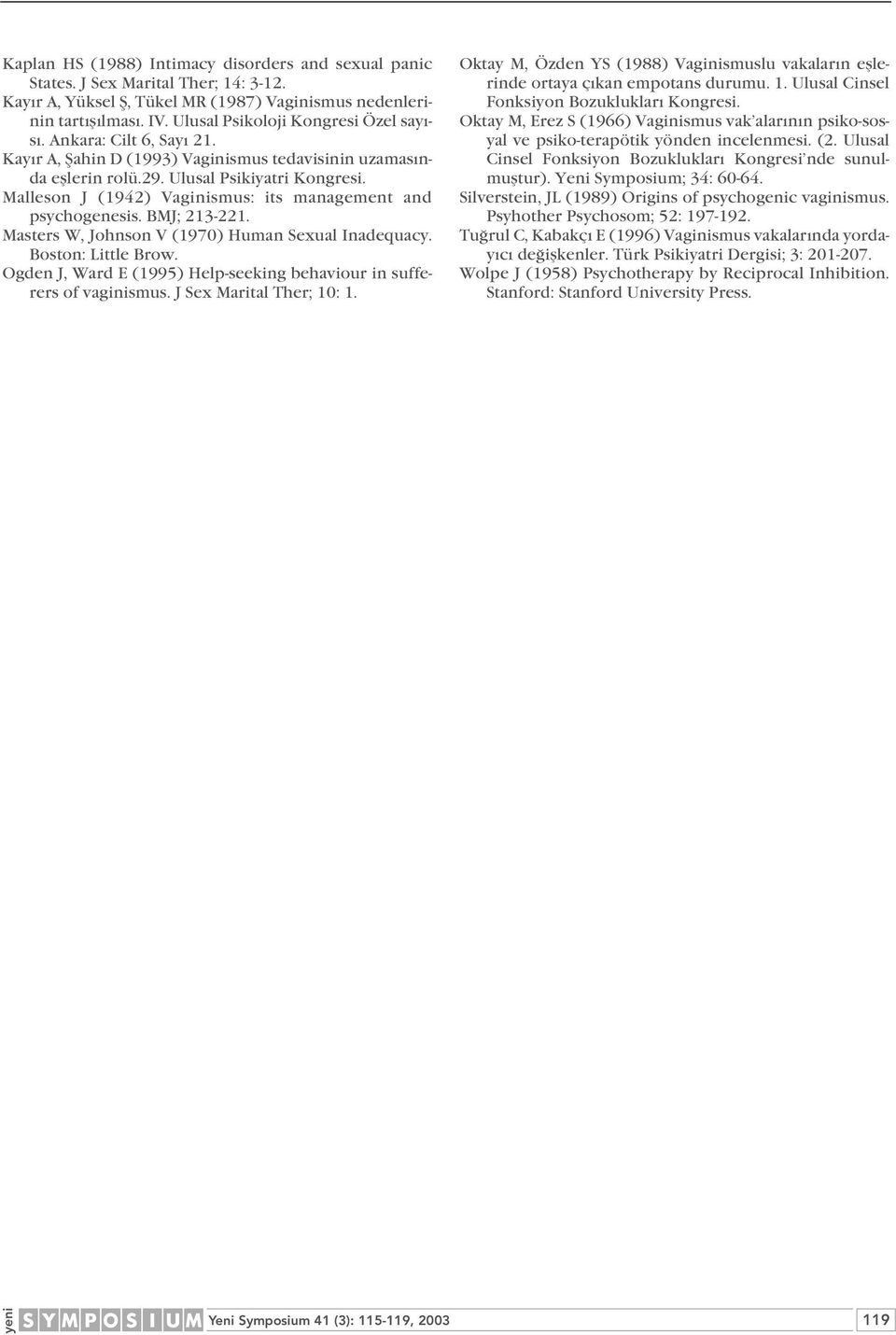 Kaplan HS (1988) Intimacy disorders and sexual panic States. J Sex Marital Ther; 14: 3-12.

Kayır A, Yüksel Ş, Tükel MR (1987) Vaginismus nedenlerinin tartışılması. IV. Ulusal Psikoloji Kongresi Özel sayısı. Ankara: Cilt 6, Sayı 21.

Kayır A, Şahin D (1993) Vaginismus tedavisinin uzamasında eşlerin rolü.29. Ulusal Psikiyatri Kongresi.

Malleson J (1942) Vaginismus: its management and psychogenesis. BMJ; 213-221.

Masters W, Johnson V (1970) Human Sexual Inadequacy. Boston: Little Brow.

Ogden J, Ward E (1995) Help-seeking behaviour in sufferers of vaginismus. J Sex Marital Ther; 10: 1.

Oktay M, Özden YS (1988) Vaginismuslu vakaların eşlerinde ortaya çıkan empotans durumu. 1. Ulusal Cinsel Fonksiyon Bozuklukları Kongresi.

Oktay M, Erez S (1966) Vaginismus vak'alarının psiko-sosyal ve psiko-terapötik yönden incelenmesi. (2. Ulusal Cinsel Fonksiyon Bozuklukları Kongresi'nde sunulmuştur). Yeni Symposium; 34: 60-64.

Silverstein, JL (1989) Origins of psychogenic vaginismus. Psyhother Psychosom; 52: 197-192.

Tuğrul C, Kabakçı E (1996) Vaginismus vakalarında yordayıcı değişkenler. Türk Psikiyatri Dergisi; 3: 201-207.

Wolpe J (1958) Psychotherapy by Reciprocal Inhibition. Stanford: Stanford University Press.

yeni SYMPOSIUM Yeni Symposium 41 (3): 115-119, 2003 119